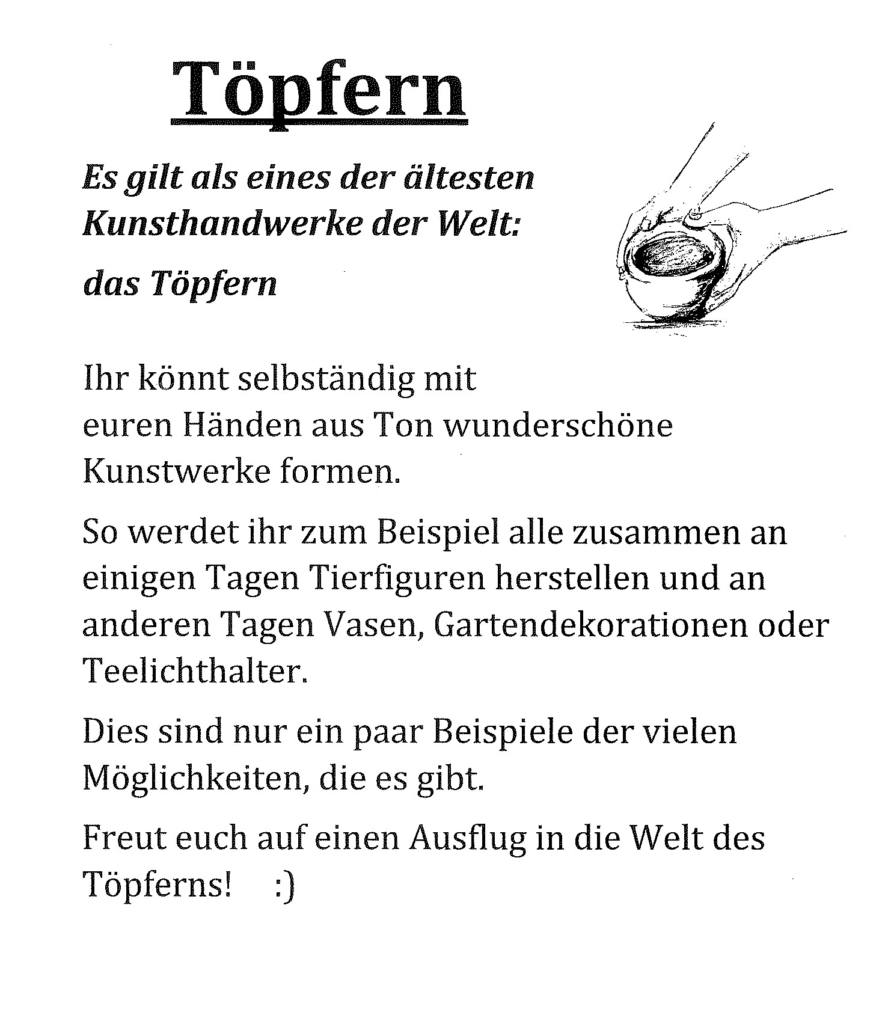 Töpfern

Es gilt als eines der ältesten Kunsthandwerke der Welt:

das Töpfern

Ihr könnt selbständig mit euren Händen aus Ton wunderschöne Kunstwerke formen.

So werdet ihr zum Beispiel alle zusammen an einigen Tagen Tierfiguren herstellen und an anderen Tagen Vasen, Gartendekorationen oder Teelichthalter.

Dies sind nur ein paar Beispiele der vielen Möglichkeiten, die es gibt.

Freut euch auf einen Ausflug in die Welt des Töpferns! :)